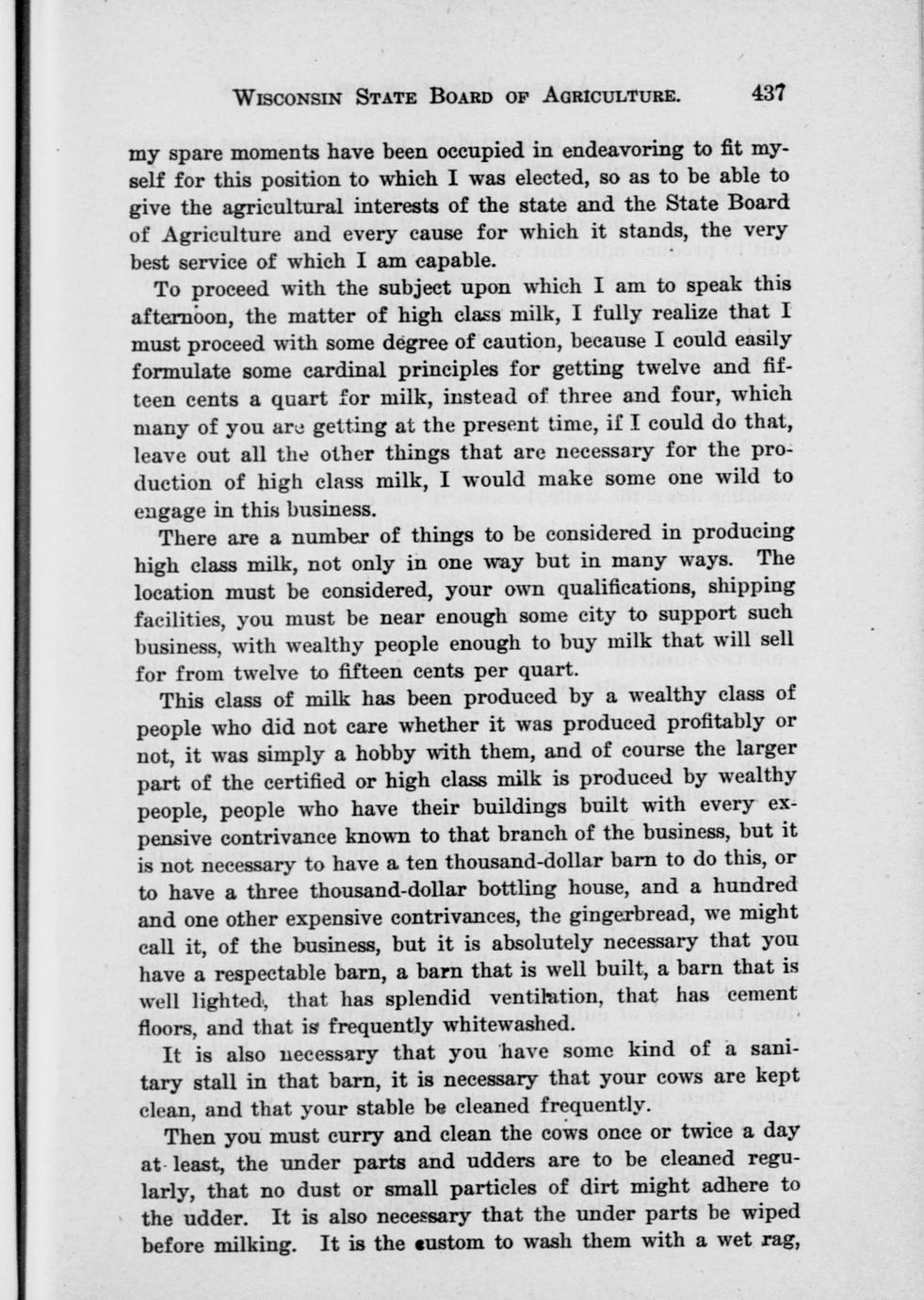 WISCONSIN STATE BOARD OF AGRICULTURE. 437

my spare moments have been occupied in endeavoring to fit myself for this position to which I was elected, so as to be able to give the agricultural interests of the state and the State Board of Agriculture and every cause for which it stands, the very best service of which I am capable.

To proceed with the subject upon which I am to speak this afternoon, the matter of high class milk, I fully realize that I must proceed with some degree of caution, because I could easily formulate some cardinal principles for getting twelve and fifteen cents a quart for milk, instead of three and four, which many of you are getting at the present time, if I could do that, leave out all the other things that are necessary for the production of high class milk, I would make some one wild to engage in this business.

There are a number of things to be considered in producing high class milk, not only in one way but in many ways. The location must be considered, your own qualifications, shipping facilities, you must be near enough some city to support such business, with wealthy people enough to buy milk that will sell for from twelve to fifteen cents per quart.

This class of milk has been produced by a wealthy class of people who did not care whether it was produced profitably or not, it was simply a hobby with them, and of course the larger part of the certified or high class milk is produced by wealthy people, people who have their buildings built with every expensive contrivance known to that branch of the business, but it is not necessary to have a ten thousand-dollar barn to do this, or to have a three thousand-dollar bottling house, and a hundred and one other expensive contrivances, the gingerbread, we might call it, of the business, but it is absolutely necessary that you have a respectable barn, a barn that is well built, a barn that is well lighted, that has splendid ventilation, that has cement floors, and that is frequently whitewashed.

It is also necessary that you have some kind of a sanitary stall in that barn, it is necessary that your cows are kept clean, and that your stable be cleaned frequently.

Then you must curry and clean the cows once or twice a day at least, the under parts and udders are to be cleaned regularly, that no dust or small particles of dirt might adhere to the udder. It is also necessary that the under parts be wiped before milking. It is the custom to wash them with a wet rag,